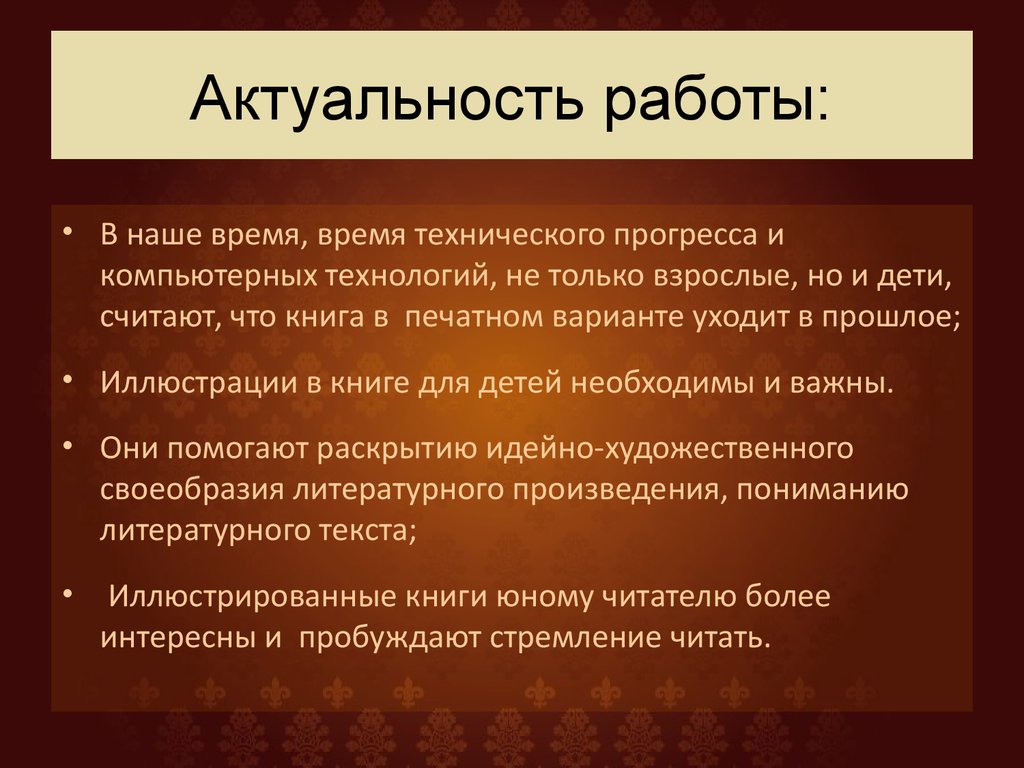 Актуальность работы:

• В наше время, время технического прогресса и компьютерных технологий, не только взрослые, но и дети, считают, что книга в печатном варианте уходит в прошлое;

• Иллюстрации в книге для детей необходимы и важны.

• Они помогают раскрытию идейно-художественного своеобразия литературного произведения, пониманию литературного текста;

• Иллюстрированные книги юному читателю более интересны и пробуждают стремление читать.